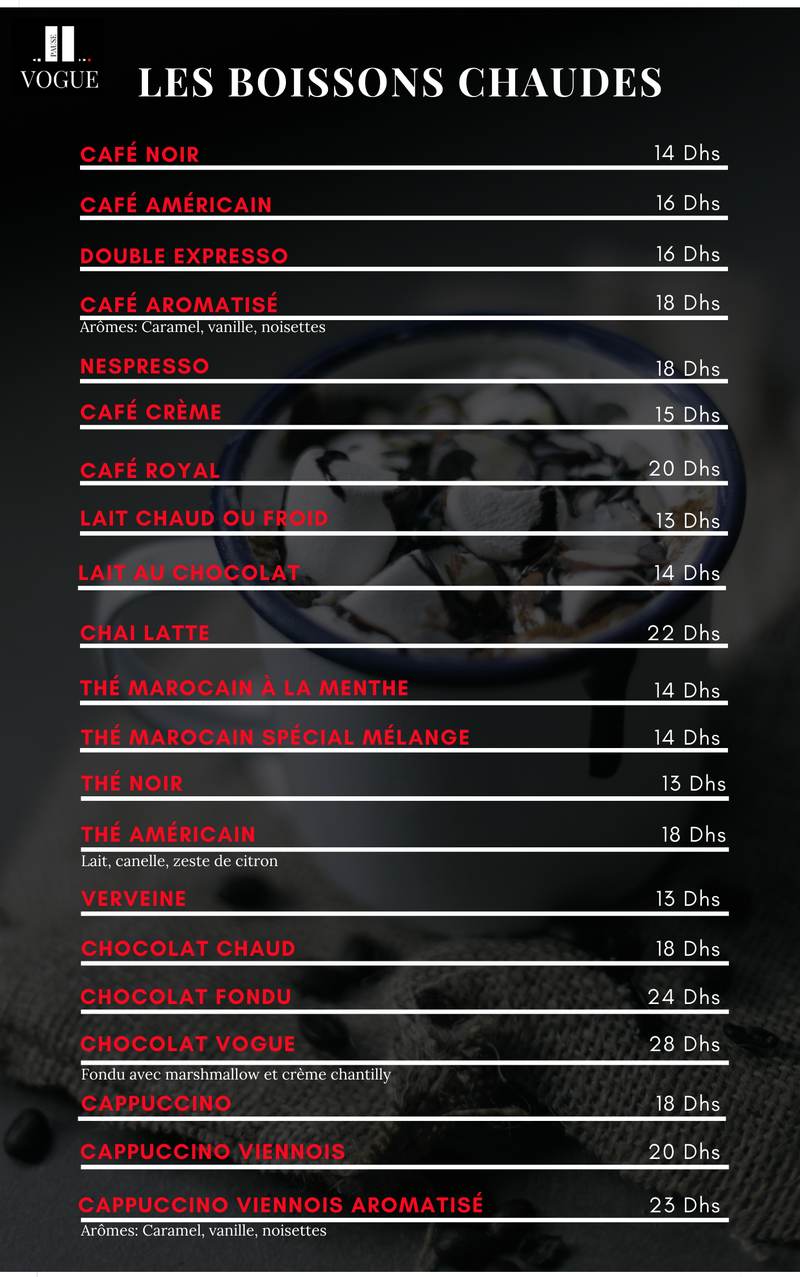 PAUSE
VOGUE

LES BOISSONS CHAUDES

CAFÉ NOIR 14 Dhs

CAFÉ AMÉRICAIN 16 Dhs

DOUBLE EXPRESSO 16 Dhs

CAFÉ AROMATISÉ 18 Dhs
Arômes: Caramel, vanille, noisettes

NESPRESSO 18 Dhs

CAFÉ CRÈME 15 Dhs

CAFÉ ROYAL 20 Dhs

LAIT CHAUD OU FROID 13 Dhs

LAIT AU CHOCOLAT 14 Dhs

CHAI LATTE 22 Dhs

THÉ MAROCAIN À LA MENTHE 14 Dhs

THÉ MAROCAIN SPÉCIAL MÉLANGE 14 Dhs

THÉ NOIR 13 Dhs

THÉ AMÉRICAIN 18 Dhs
Lait, canelle, zeste de citron

VERVEINE 13 Dhs

CHOCOLAT CHAUD 18 Dhs

CHOCOLAT FONDU 24 Dhs

CHOCOLAT VOGUE 28 Dhs
Fondu avec marshmallow et crème chantilly

CAPPUCCINO 18 Dhs

CAPPUCCINO VIENNOIS 20 Dhs

CAPPUCCINO VIENNOIS AROMATISÉ 23 Dhs
Arômes: Caramel, vanille, noisettes